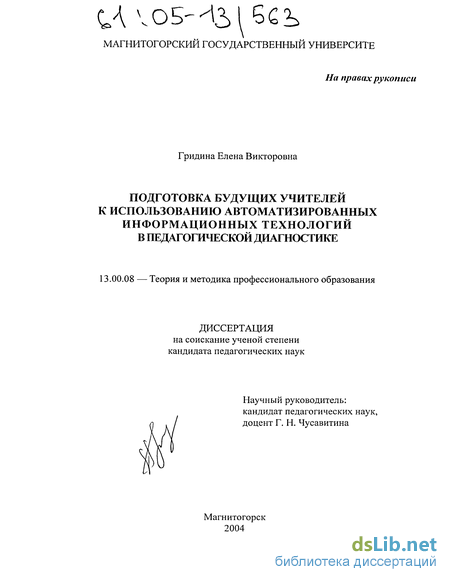 61:05-13/563

МАГНИТОГОРСКИЙ ГОСУДАРСТВЕННЫЙ УНИВЕРСИТЕ

На правах рукописи

Гридина Елена Викторовна

ПОДГОТОВКА БУДУЩИХ УЧИТЕЛЕЙ К ИСПОЛЬЗОВАНИЮ АВТОМАТИЗИРОВАННЫХ ИНФОРМАЦИОННЫХ ТЕХНОЛОГИЙ В ПЕДАГОГИЧЕСКОЙ ДИАГНОСТИКЕ

13.00.08 — Теория и методика профессионального образования

ДИССЕРТАЦИЯ
на соискание ученой степени
кандидата педагогических наук

Научный руководитель:
кандидат педагогических наук,
доцент Г. Н. Чусавитина

Магнитогорск
2004

dsLib.net
библиотека диссертаций